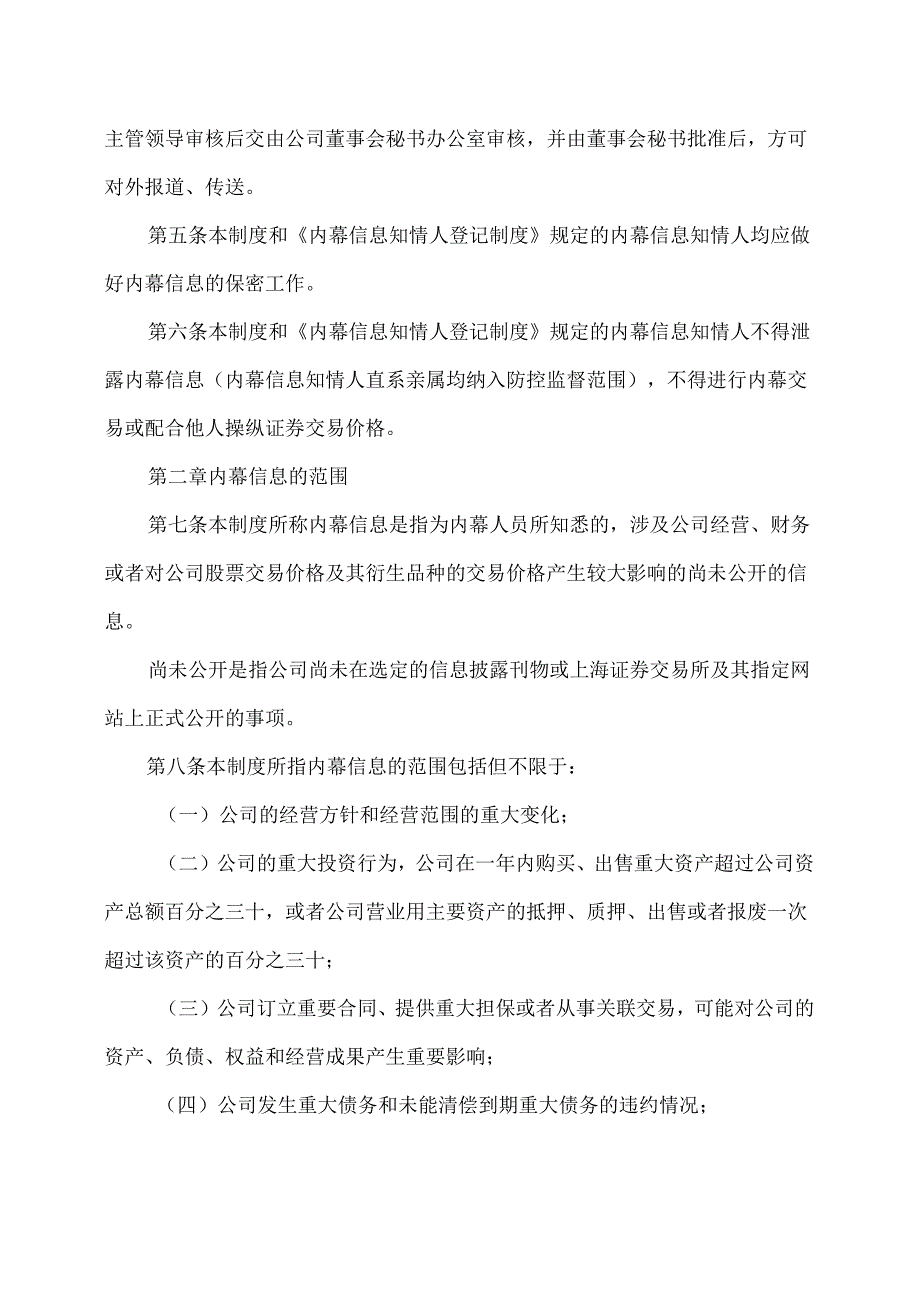 主管领导审核后交由公司董事会秘书办公室审核，并由董事会秘书批准后，方可对外报道、传送。

第五条本制度和《内幕信息知情人登记制度》规定的内幕信息知情人均应做好内幕信息的保密工作。

第六条本制度和《内幕信息知情人登记制度》规定的内幕信息知情人不得泄露内幕信息（内幕信息知情人直系亲属均纳入防控监督范围），不得进行内幕交易或配合他人操纵证券交易价格。

第二章内幕信息的范围

第七条本制度所称内幕信息是指为内幕人员所知悉的，涉及公司经营、财务或者对公司股票交易价格及其衍生品种的交易价格产生较大影响的尚未公开的信息。

尚未公开是指公司尚未在选定的信息披露刊物或上海证券交易所及其指定网站上正式公开的事项。

第八条本制度所指内幕信息的范围包括但不限于：

（一）公司的经营方针和经营范围的重大变化；

（二）公司的重大投资行为，公司在一年内购买、出售重大资产超过公司资产总额百分之三十，或者公司营业用主要资产的抵押、质押、出售或者报废一次超过该资产的百分之三十；

（三）公司订立重要合同、提供重大担保或者从事关联交易，可能对公司的资产、负债、权益和经营成果产生重要影响；

（四）公司发生重大债务和未能清偿到期重大债务的违约情况；